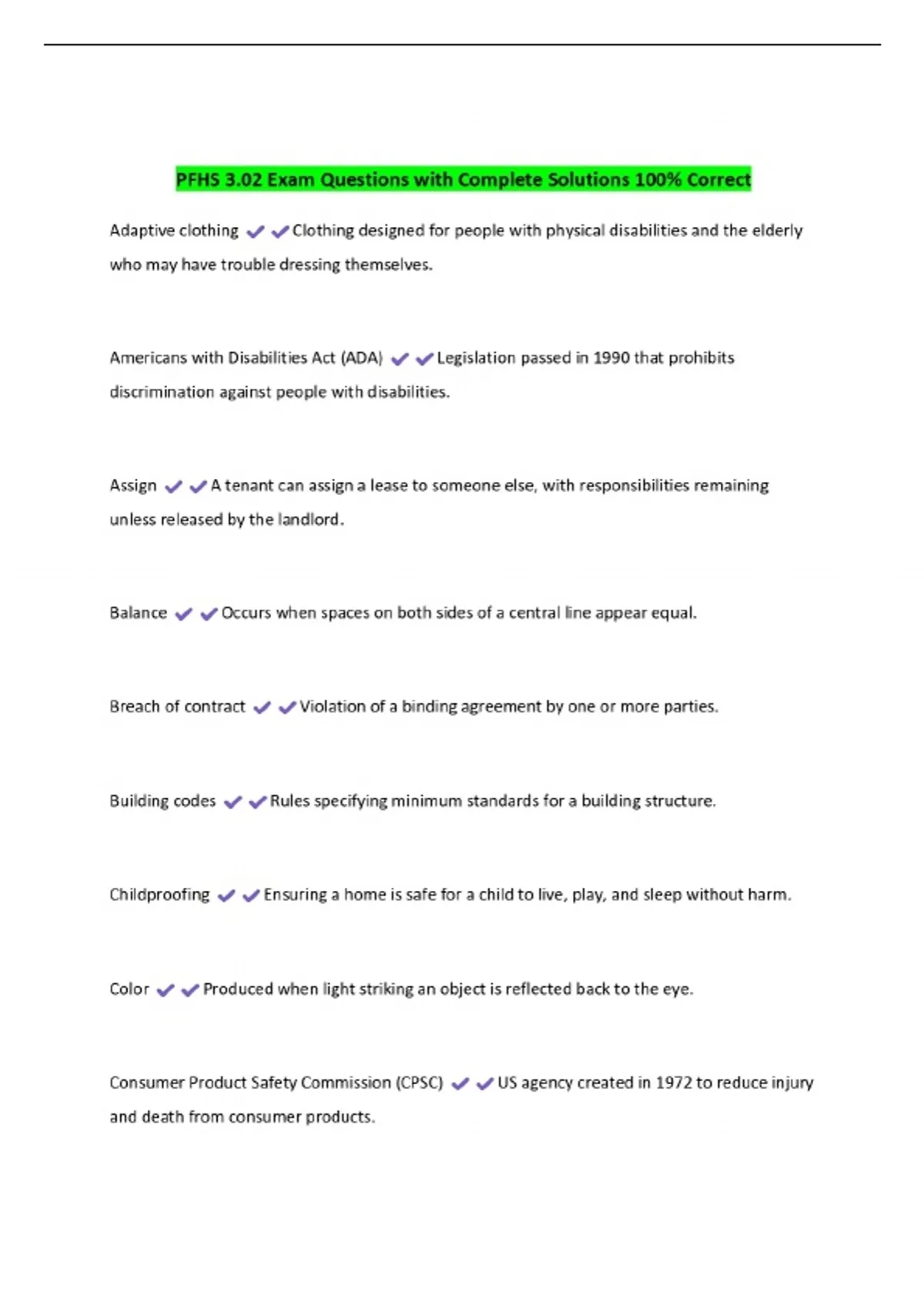 PFHS 3.02 Exam Questions with Complete Solutions 100% Correct

Adaptive clothing ✔✔Clothing designed for people with physical disabilities and the elderly who may have trouble dressing themselves.

Americans with Disabilities Act (ADA) ✔✔Legislation passed in 1990 that prohibits discrimination against people with disabilities.

Assign ✔✔A tenant can assign a lease to someone else, with responsibilities remaining unless released by the landlord.

Balance ✔✔Occurs when spaces on both sides of a central line appear equal.

Breach of contract ✔✔Violation of a binding agreement by one or more parties.

Building codes ✔✔Rules specifying minimum standards for a building structure.

Childproofing ✔✔Ensuring a home is safe for a child to live, play, and sleep without harm.

Color ✔✔Produced when light striking an object is reflected back to the eye.

Consumer Product Safety Commission (CPSC) ✔✔US agency created in 1972 to reduce injury and death from consumer products.